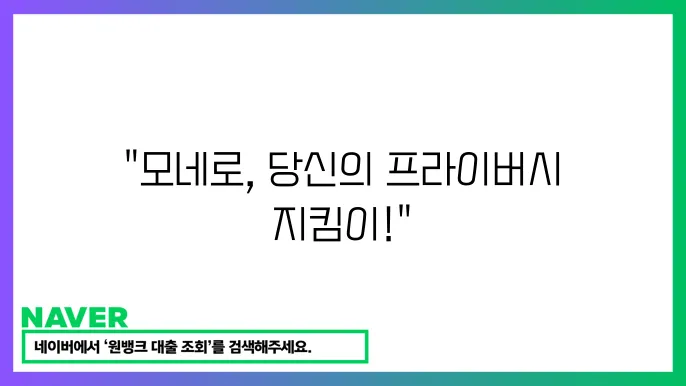 "모네로, 당신의 프라이버시 지킴이!"

NAVER

네이버에서 '원뱅크 대출 조회'를 검색해주세요.